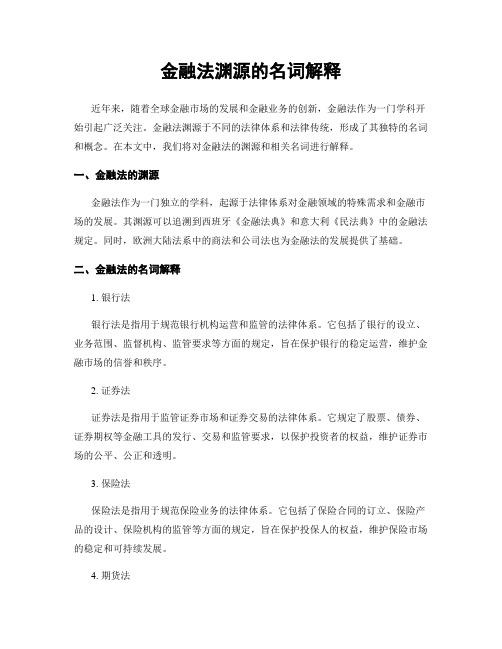 金融法渊源的名词解释

近年来，随着全球金融市场的发展和金融业务的创新，金融法作为一门学科开始引起广泛关注。金融法渊源于不同的法律体系和法律传统，形成了其独特的名词和概念。在本文中，我们将对金融法的渊源和相关名词进行解释。

一、金融法的渊源

金融法作为一门独立的学科，起源于法律体系对金融领域的特殊需求和金融市场的发展。其渊源可以追溯到西班牙《金融法典》和意大利《民法典》中的金融法规定。同时，欧洲大陆法系中的商法和公司法也为金融法的发展提供了基础。

二、金融法的名词解释

1. 银行法

银行法是指用于规范银行机构运营和监管的法律体系。它包括了银行的设立、业务范围、监督机构、监管要求等方面的规定，旨在保护银行的稳定运营，维护金融市场的信誉和秩序。

2. 证券法

证券法是指用于监管证券市场和证券交易的法律体系。它规定了股票、债券、证券期权等金融工具的发行、交易和监管要求，以保护投资者的权益，维护证券市场的公平、公正和透明。

3. 保险法

保险法是指用于规范保险业务的法律体系。它包括了保险合同的订立、保险产品的设计、保险机构的监管等方面的规定，旨在保护投保人的权益，维护保险市场的稳定和可持续发展。

4. 期货法